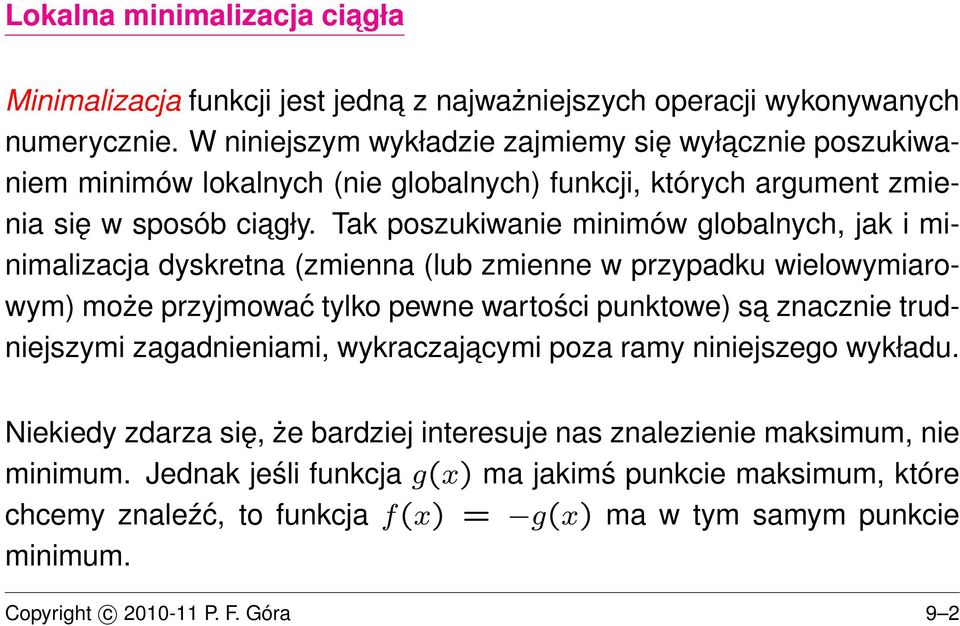 Lokalna minimalizacja ciągła

Minimalizacja funkcji jest jedną z najważniejszych operacji wykonywanych numerycznie. W niniejszym wykładzie zajmiemy się wyłącznie poszukiwaniem minimów lokalnych (nie globalnych) funkcji, których argument zmienia się w sposób ciągły. Tak poszukiwanie minimów globalnych, jak i minimalizacja dyskretna (zmienna (lub zmienne w przypadku wielowymiarowym) może przyjmować tylko pewne wartości punktowe) są znacznie trudniejszymi zagadnieniami, wykraczającymi poza ramy niniejszego wykładu.

Niekiedy zdarza się, że bardziej interesuje nas znalezienie maksimum, nie minimum. Jednak jeśli funkcja $g(x)$ ma jakimś punkcie maksimum, które chcemy znaleźć, to funkcja $f(x) = -g(x)$ ma w tym samym punkcie minimum.

Copyright © 2010-11 P. F. Góra 9–2